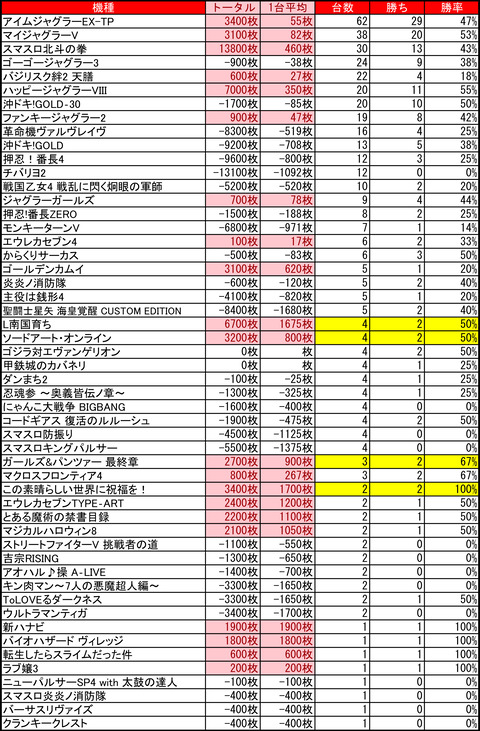 | 機種 | トータル | 1台平均 | 台数 | 勝ち | 勝率 |
|---|---|---|---|---|---|
| アイムジャグラーEX-TP | 3400枚 | 55枚 | 62 | 29 | 47% |
| マイジャグラーV | 3100枚 | 82枚 | 38 | 20 | 53% |
| スマスロ北斗の拳 | 13800枚 | 460枚 | 30 | 13 | 43% |
| ゴーゴージャグラー3 | -900枚 | -38枚 | 24 | 9 | 38% |
| バジリスク絆2 天膳 | 600枚 | 27枚 | 22 | 4 | 18% |
| ハッピージャグラーVIII | 7000枚 | 350枚 | 20 | 11 | 55% |
| 沖ドキ!GOLD-30 | -1700枚 | -85枚 | 20 | 10 | 50% |
| ファンキージャグラー2 | 900枚 | 47枚 | 19 | 8 | 42% |
| 革命機ヴァルヴレイヴ | -8300枚 | -519枚 | 16 | 4 | 25% |
| 沖ドキ!GOLD | -9200枚 | -708枚 | 13 | 5 | 38% |
| 押忍！番長4 | -9600枚 | -800枚 | 12 | 3 | 25% |
| チバリヨ2 | -13100枚 | -1092枚 | 12 | 0 | 0% |
| 戦国乙女4 戦乱に閃く炯眼の軍師 | -5200枚 | -520枚 | 10 | 2 | 20% |
| ジャグラーガールズ | 700枚 | 78枚 | 9 | 4 | 44% |
| 押忍!番長ZERO | -1500枚 | -188枚 | 8 | 2 | 25% |
| モンキーターンV | -6800枚 | -971枚 | 7 | 1 | 14% |
| エウレカセブン4 | 100枚 | 17枚 | 6 | 2 | 33% |
| からくりサーカス | -500枚 | -83枚 | 6 | 3 | 50% |
| ゴールデンカムイ | 3100枚 | 620枚 | 5 | 1 | 20% |
| 炎炎ノ消防隊 | -600枚 | -120枚 | 5 | 2 | 40% |
| 主役は銭形4 | -4100枚 | -820枚 | 5 | 1 | 20% |
| 聖闘士星矢 海皇覚醒 CUSTOM EDITION | -8400枚 | -1680枚 | 5 | 2 | 40% |
| L南国育ち | 6700枚 | 1675枚 | 4 | 2 | 50% |
| ソードアート・オンライン | 3200枚 | 800枚 | 4 | 2 | 50% |
| ゴジラ対エヴァンゲリオン | 0枚 | 枚 | 4 | 2 | 50% |
| 甲鉄城のカバネリ | 0枚 | 枚 | 4 | 1 | 25% |
| ダンまち2 | -100枚 | -25枚 | 4 | 1 | 25% |
| 忍魂参 ～奥義皆伝ノ章～ | -1300枚 | -325枚 | 4 | 1 | 25% |
| にゃんこ大戦争 BIGBANG | -1600枚 | -400枚 | 4 | 0 | 0% |
| コードギアス 復活のルルーシュ | -1900枚 | -475枚 | 4 | 2 | 50% |
| スマスロ防振り | -4500枚 | -1125枚 | 4 | 0 | 0% |
| スマスロキングパルサー | -5500枚 | -1375枚 | 4 | 0 | 0% |
| ガールズ&パンツァー 最終章 | 2700枚 | 900枚 | 3 | 2 | 67% |
| マクロスフロンティア4 | 800枚 | 267枚 | 3 | 2 | 67% |
| この素晴らしい世界に祝福を！ | 3400枚 | 1700枚 | 2 | 2 | 100% |
| エウレカセブンTYPE-ART | 2400枚 | 1200枚 | 2 | 1 | 50% |
| とある魔術の禁書目録 | 2200枚 | 1100枚 | 2 | 1 | 50% |
| マジカルハロウィン8 | 2100枚 | 1050枚 | 2 | 1 | 50% |
| ストリートファイターV 挑戦者の道 | -1100枚 | -550枚 | 2 | 0 | 0% |
| 吉宗RISING | -1300枚 | -650枚 | 2 | 0 | 0% |
| アオハル♪操 A-LIVE | -1400枚 | -700枚 | 2 | 0 | 0% |
| キン肉マン～7人の悪魔超人編～ | -3300枚 | -1650枚 | 2 | 0 | 0% |
| ToLOVEるダークネス | -3300枚 | -1650枚 | 2 | 1 | 50% |
| ウルトラマンティガ | -3400枚 | -1700枚 | 2 | 0 | 0% |
| 新ハナビ | 1900枚 | 1900枚 | 1 | 1 | 100% |
| バイオハザード ヴィレッジ | 1800枚 | 1800枚 | 1 | 1 | 100% |
| 転生したらスライムだった件 | 600枚 | 600枚 | 1 | 1 | 100% |
| ラブ嬢3 | 200枚 | 200枚 | 1 | 1 | 100% |
| ニューパルサーSP4 with 太鼓の達人 | -100枚 | -100枚 | 1 | 0 | 0% |
| スマスロ炎炎ノ消防隊 | -400枚 | -400枚 | 1 | 0 | 0% |
| バーサスリヴァイズ | -400枚 | -400枚 | 1 | 0 | 0% |
| クランキークレスト | -400枚 | -400枚 | 1 | 0 | 0% |